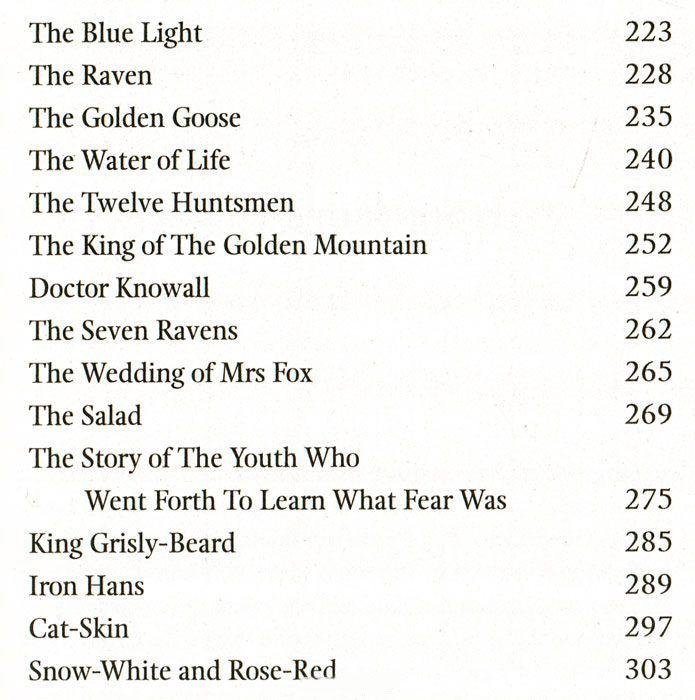 The Blue Light 223
The Raven 228
The Golden Goose 235
The Water of Life 240
The Twelve Huntsmen 248
The King of The Golden Mountain 252
Doctor Knowall 259
The Seven Ravens 262
The Wedding of Mrs Fox 265
The Salad 269
The Story of The Youth Who Went Forth To Learn What Fear Was 275
King Grisly-Beard 285
Iron Hans 289
Cat-Skin 297
Snow-White and Rose-Red 303